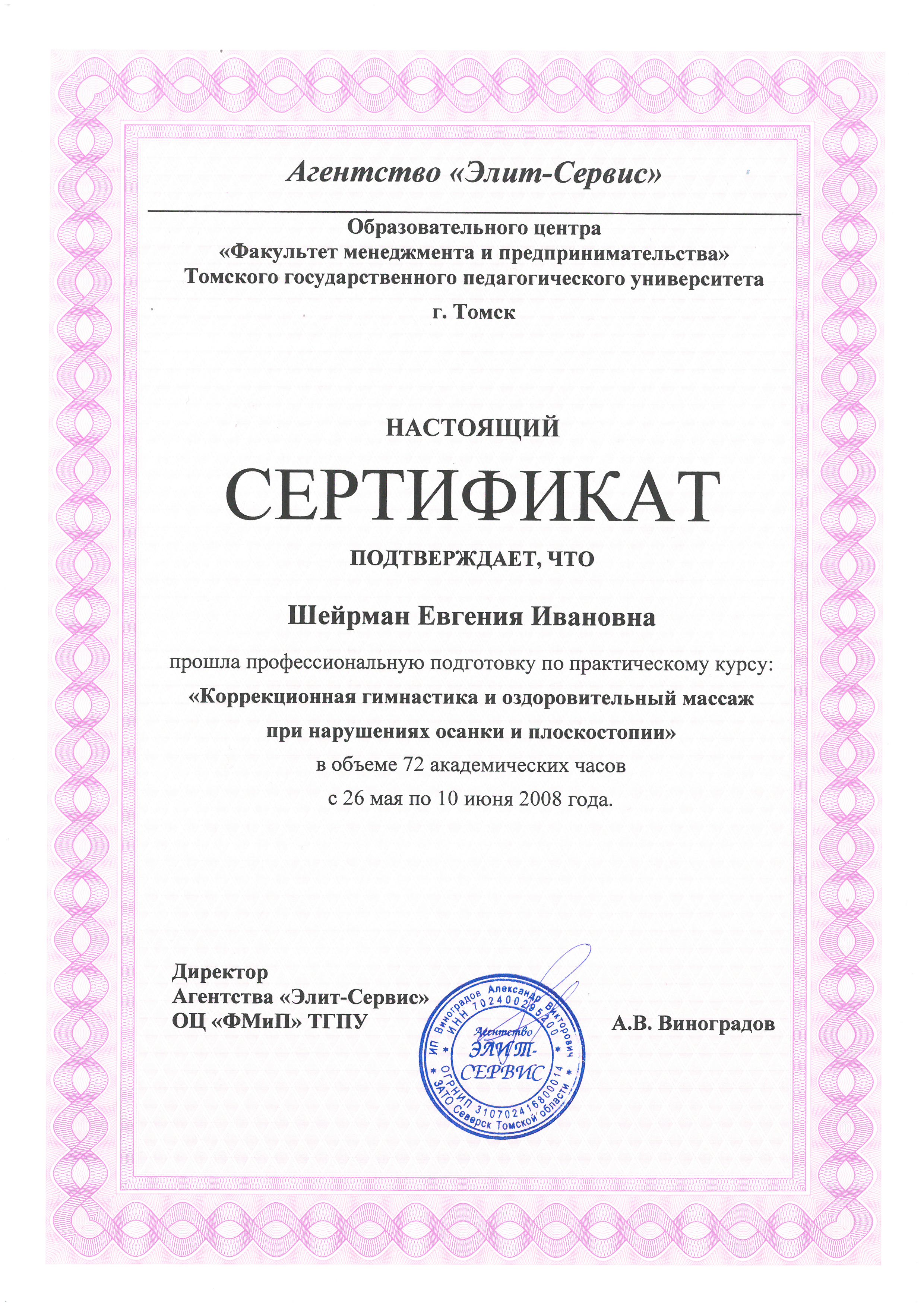 Агентство «Элит-Сервис»

Образовательного центра
«Факультет менеджмента и предпринимательства»
Томского государственного педагогического университета
г. Томск

НАСТОЯЩИЙ

СЕРТИФИКАТ

ПОДТВЕРЖДАЕТ, ЧТО

Шейрман Евгения Ивановна

прошла профессиональную подготовку по практическому курсу:
«Коррекционная гимнастика и оздоровительный массаж при нарушениях осанки и плоскостопии»
в объеме 72 академических часов
с 26 мая по 10 июня 2008 года.

Директор
Агентства «Элит-Сервис»
ОЦ «ФМиП» ТГПУ

ИП Виноградов Александр Викторович
ИНН 702400295200
Агентство
ЭЛИТ-СЕРВИС
ОГРНИП 310702416800014
ЗАТО Северск Томской области

А.В. Виноградов